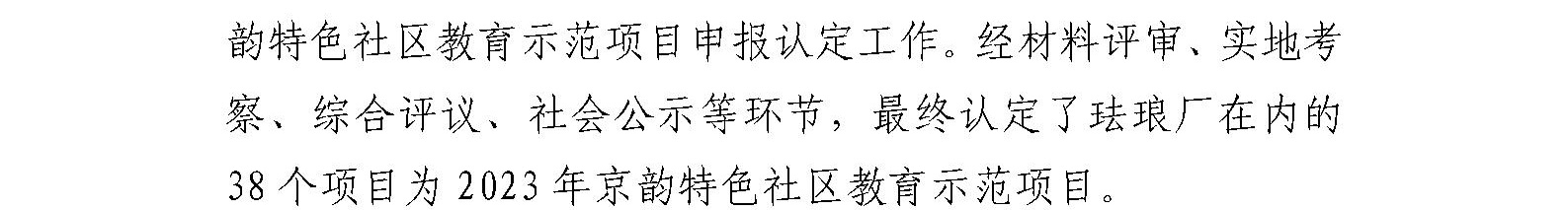 韵特色社区教育示范项目申报认定工作。经材料评审、实地考察、综合评议、社会公示等环节，最终认定了珐琅厂在内的38个项目为2023年京韵特色社区教育示范项目。